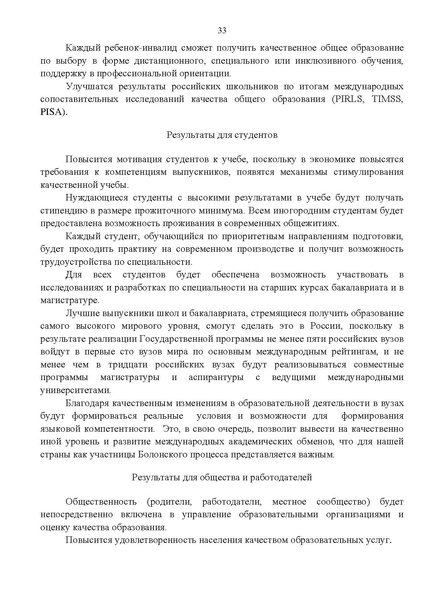 33

Каждый ребенок-инвалид сможет получить качественное общее образование по выбору в форме дистанционного, специального или инклюзивного обучения, поддержку в профессиональной ориентации.

Улучшатся результаты российских школьников по итогам международных сопоставительных исследований качества общего образования (PIRLS, TIMSS, PISA).

Результаты для студентов

Повысится мотивация студентов к учебе, поскольку в экономике повысятся требования к компетенциям выпускников, появятся механизмы стимулирования качественной учебы.

Нуждающиеся студенты с высокими результатами в учебе будут получать стипендию в размере прожиточного минимума. Всем иногородним студентам будет предоставлена возможность проживания в современных общежитиях.

Каждый студент, обучающийся по приоритетным направлениям подготовки, будет проходить практику на современном производстве и получит возможность трудоустройства по специальности.

Для всех студентов будет обеспечена возможность участвовать в исследованиях и разработках по специальности на старших курсах бакалавриата и в магистратуре.

Лучшие выпускники школ и бакалавриата, стремящиеся получить образование самого высокого мирового уровня, смогут сделать это в России, поскольку в результате реализации Государственной программы не менее пяти российских вузов войдут в первые сто вузов мира по основным международным рейтингам, и не менее чем в тридцати российских вузах будут реализовываться совместные программы магистратуры и аспирантуры с ведущими международными университетами.

Благодаря качественным изменениям в образовательной деятельности в вузах будут формироваться реальные условия и возможности для формирования языковой компетентности. Это, в свою очередь, позволит вывести на качественно иной уровень и развитие международных академических обменов, что для нашей страны как участницы Болонского процесса представляется важным.

Результаты для общества и работодателей

Общественность (родители, работодатели, местное сообщество) будет непосредственно включена в управление образовательными организациями и оценку качества образования.

Повысится удовлетворенность населения качеством образовательных услуг.